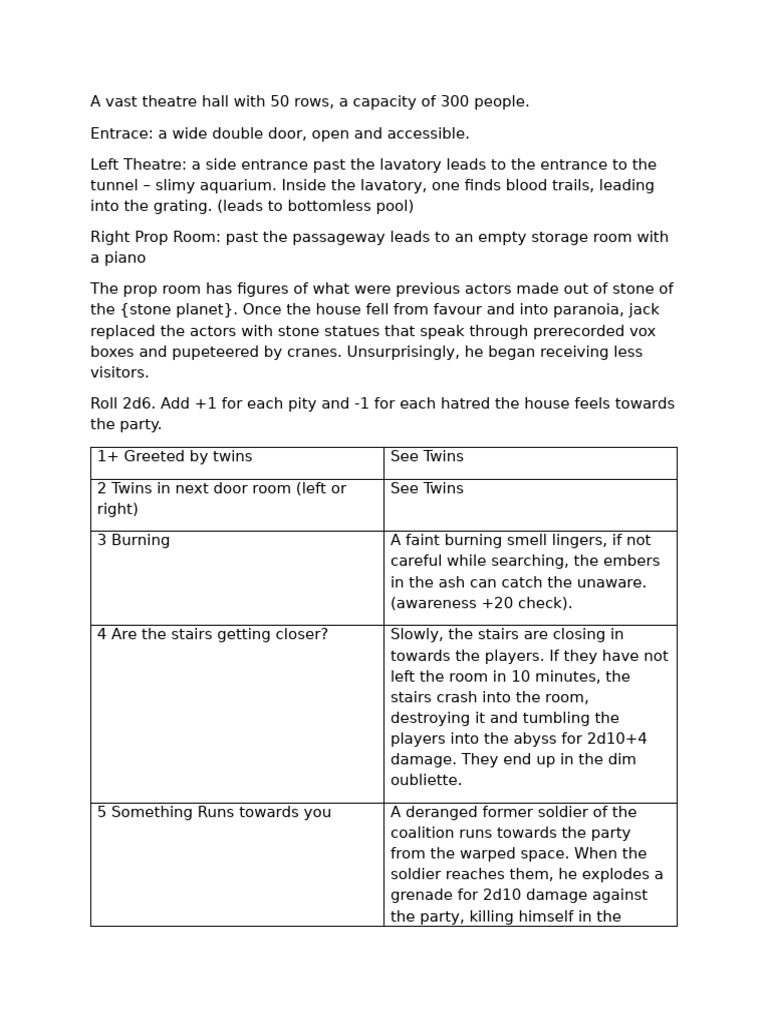 A vast theatre hall with 50 rows, a capacity of 300 people.

Entrace: a wide double door, open and accessible.

Left Theatre: a side entrance past the lavatory leads to the entrance to the tunnel – slimy aquarium. Inside the lavatory, one finds blood trails, leading into the grating. (leads to bottomless pool)

Right Prop Room: past the passageway leads to an empty storage room with a piano

The prop room has figures of what were previous actors made out of stone of the {stone planet}. Once the house fell from favour and into paranoia, jack replaced the actors with stone statues that speak through prerecorded vox boxes and pupeteered by cranes. Unsurprisingly, he began receiving less visitors.

Roll 2d6. Add +1 for each pity and -1 for each hatred the house feels towards the party.

| 1+ Greeted by twins | See Twins |
|---|---|
| 2 Twins in next door room (left or right) | See Twins |
| 3 Burning | A faint burning smell lingers, if not careful while searching, the embers in the ash can catch the unaware. (awareness +20 check). |
| 4 Are the stairs getting closer? | Slowly, the stairs are closing in towards the players. If they have not left the room in 10 minutes, the stairs crash into the room, destroying it and tumbling the players into the abyss for 2d10+4 damage. They end up in the dim oubliette. |
| 5 Something Runs towards you | A deranged former soldier of the coalition runs towards the party from the warped space. When the soldier reaches them, he explodes a grenade for 2d10 damage against the party, killing himself in the |